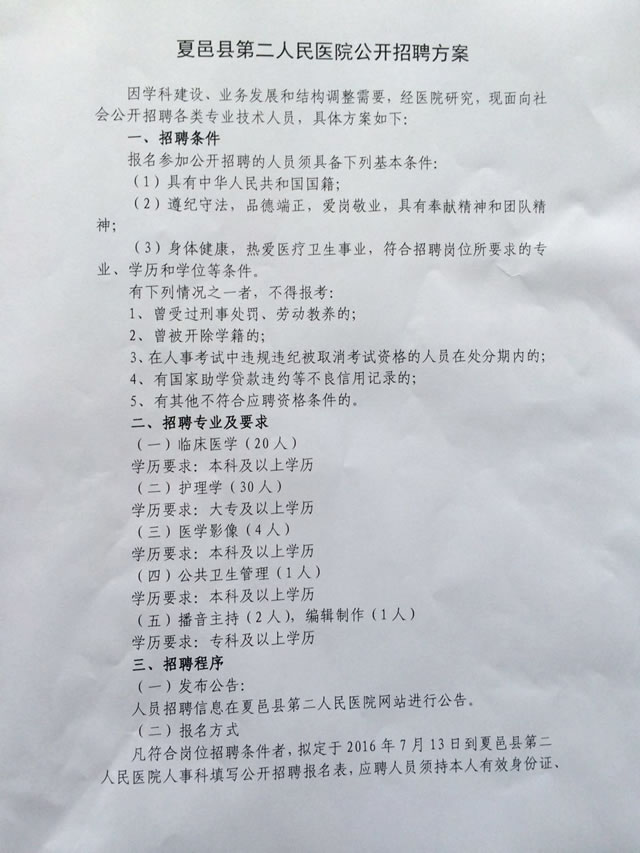 夏邑县第二人民医院公开招聘方案

因学科建设、业务发展和结构调整需要，经医院研究，现面向社会公开招聘各类专业技术人员，具体方案如下：

一、招聘条件

报名参加公开招聘的人员须具备下列基本条件：

（1）具有中华人民共和国国籍；

（2）遵纪守法，品德端正，爱岗敬业，具有奉献精神和团队精神；

（3）身体健康，热爱医疗卫生事业，符合招聘岗位所要求的专业、学历和学位等条件。

有下列情况之一者，不得报考：

1、曾受过刑事处罚、劳动教养的；

2、曾被开除学籍的；

3、在人事考试中违规违纪被取消考试资格的人员在处分期内的；

4、有国家助学贷款违约等不良信用记录的；

5、有其他不符合应聘资格条件的。

二、招聘专业及要求

（一）临床医学（20人）

学历要求：本科及以上学历

（二）护理学（30人）

学历要求：大专及以上学历

（三）医学影像（4人）

学历要求：本科及以上学历

（四）公共卫生管理（1人）

学历要求：本科及以上学历

（五）播音主持（2人），编辑制作（1人）

学历要求：专科及以上学历

三、招聘程序

（一）发布公告：

人员招聘信息在夏邑县第二人民医院网站进行公告。

（二）报名方式

凡符合岗位招聘条件者，拟定于2016年7月13日到夏邑县第二人民医院人事科填写公开招聘报名表，应聘人员须持本人有效身份证、